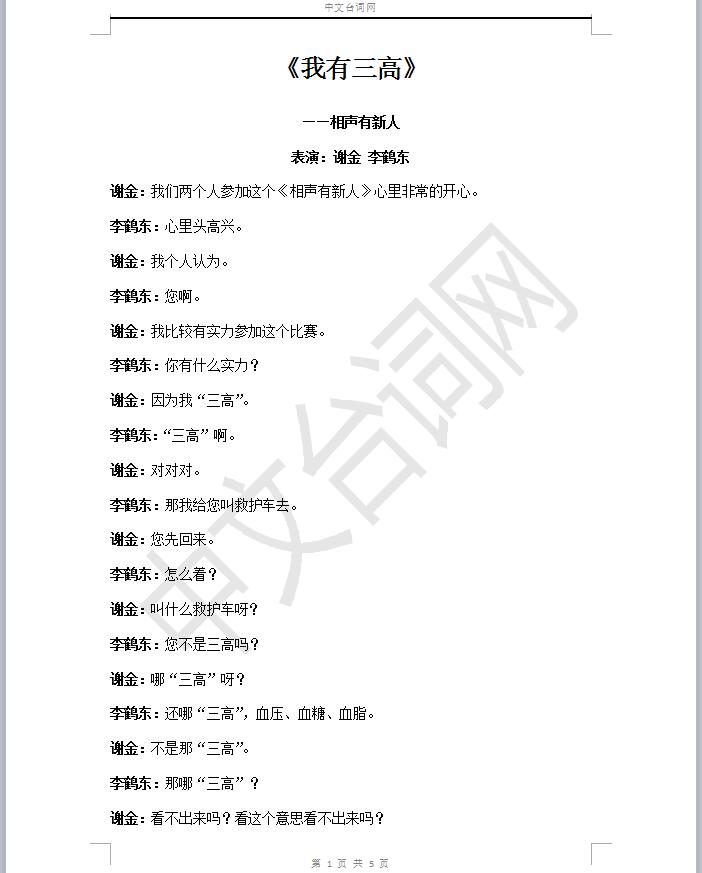 中文台词网

《我有三高》

——相声有新人

表演：谢金 李鹤东

谢金：我们两个人参加这个《相声有新人》心里非常的开心。

李鹤东：心里头高兴。

谢金：我个人认为。

李鹤东：您啊。

谢金：我比较有实力参加这个比赛。

李鹤东：你有什么实力？

谢金：因为我“三高”。

李鹤东：“三高”啊。

谢金：对对对。

李鹤东：那我给您叫救护车去。

谢金：您先回来。

李鹤东：怎么着？

谢金：叫什么救护车呀？

李鹤东：您不是三高吗？

谢金：哪“三高”呀？

李鹤东：还哪“三高”，血压、血糖、血脂。

谢金：不是那“三高”。

李鹤东：那哪“三高”？

谢金：看不出来吗？看这个意思看不出来吗？

中文台词网

第 1 页 共 5 页